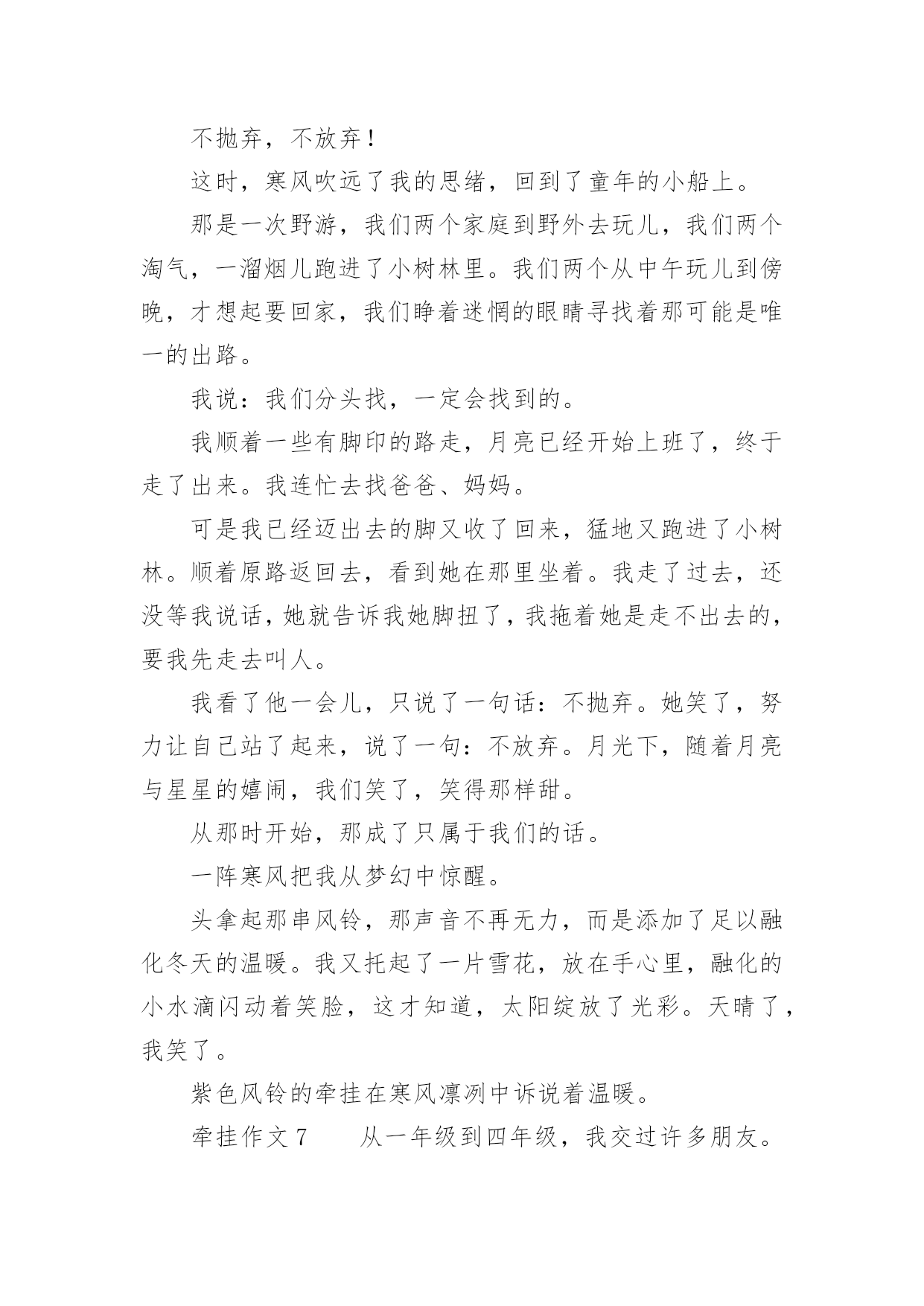 不抛弃，不放弃！

这时，寒风吹远了我的思绪，回到了童年的小船上。

那是一次野游，我们两个家庭到野外去玩儿，我们两个淘气，一溜烟儿跑进了小树林里。我们两个从中午玩儿到傍晚，才想起要回家，我们睁着迷惘的眼睛寻找着那可能是唯一的出路。

我说：我们分头找，一定会找到的。

我顺着一些有脚印的路走，月亮已经开始上班了，终于走了出来。我连忙去找爸爸、妈妈。

可是我已经迈出去的脚又收了回来，猛地又跑进了小树林。顺着原路返回去，看到她在那里坐着。我走了过去，还没等我说话，她就告诉我她脚扭了，我拖着她是走不出去的，要我先走去叫人。

我看了他一会儿，只说了一句话：不抛弃。她笑了，努力让自己站了起来，说了一句：不放弃。月光下，随着月亮与星星的嬉闹，我们笑了，笑得那样甜。

从那时开始，那成了只属于我们的话。

一阵寒风把我从梦幻中惊醒。

头拿起那串风铃，那声音不再无力，而是添加了足以融化冬天的温暖。我又托起了一片雪花，放在手心里，融化的小水滴闪动着笑脸，这才知道，太阳绽放了光彩。天晴了，我笑了。

紫色风铃的牵挂在寒风凛冽中诉说着温暖。

牵挂作文7　　从一年级到四年级，我交过许多朋友。